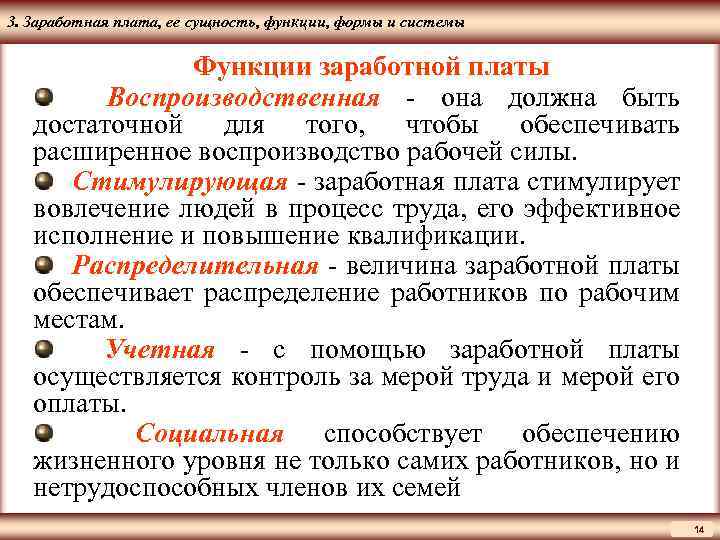 3. Заработная плата, ее сущность, функции, формы и системы

Функции заработной платы

Воспроизводственная - она должна быть достаточной для того, чтобы обеспечивать расширенное воспроизводство рабочей силы.

Стимулирующая - заработная плата стимулирует вовлечение людей в процесс труда, его эффективное исполнение и повышение квалификации.

Распределительная - величина заработной платы обеспечивает распределение работников по рабочим местам.

Учетная - с помощью заработной платы осуществляется контроль за мерой труда и мерой его оплаты.

Социальная способствует обеспечению жизненного уровня не только самих работников, но и нетрудоспособных членов их семей

14